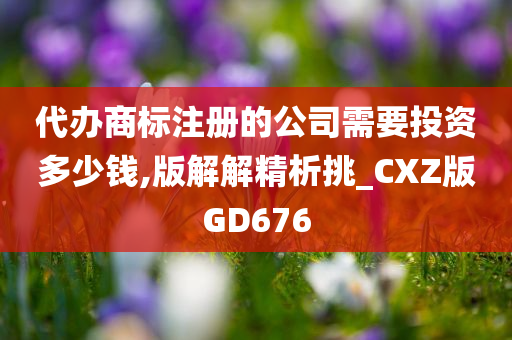 代办商标注册的公司需要投资多少钱,版解解精析挑_CXZ版GD676